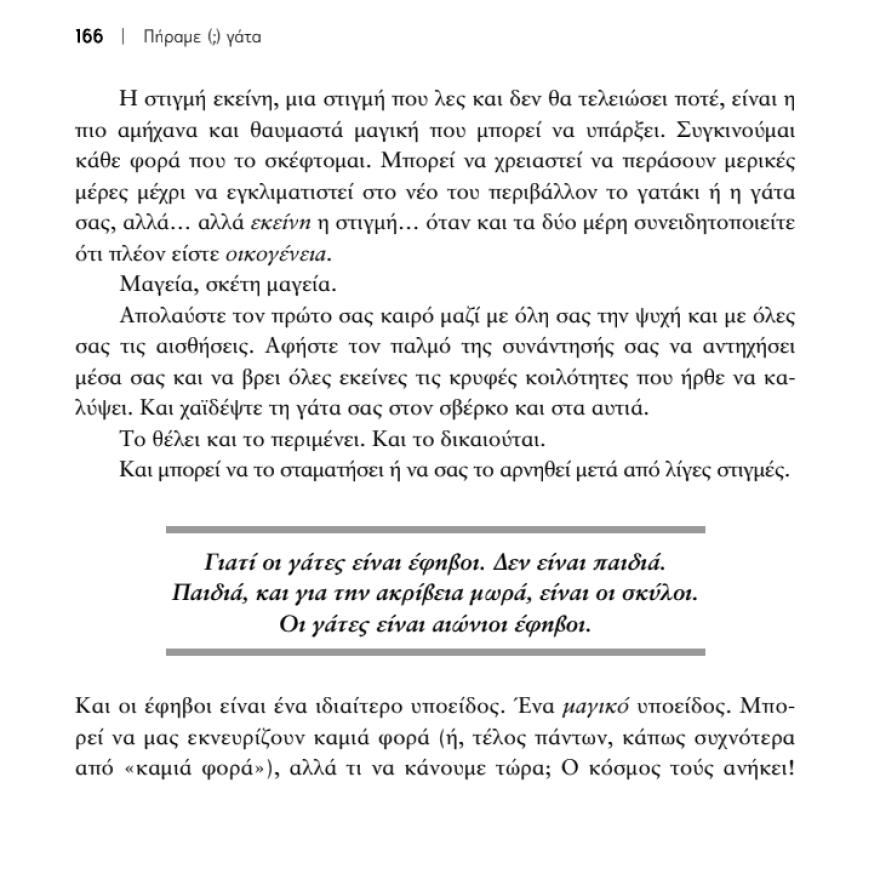 166 | Πήραμε (;) γάτα

Η στιγμή εκείνη, μια στιγμή που λες και δεν θα τελειώσει ποτέ, είναι η πιο αμήχανα και θαυμαστά μαγική που μπορεί να υπάρξει. Συγκινούμαι κάθε φορά που το σκέφτομαι. Μπορεί να χρειαστεί να περάσουν μερικές μέρες μέχρι να εγκλιματιστεί στο νέο του περιβάλλον το γατάκι ή η γάτα σας, αλλά… αλλά εκείνη η στιγμή… όταν και τα δύο μέρη συνειδητοποιείτε ότι πλέον είστε οικογένεια.

Μαγεία, σκέτη μαγεία.

Απολαύστε τον πρώτο σας καιρό μαζί με όλη σας την ψυχή και με όλες σας τις αισθήσεις. Αφήστε τον παλμό της συνάντησής σας να αντηχήσει μέσα σας και να βρει όλες εκείνες τις κρυφές κοιλότητες που ήρθε να καλύψει. Και χαϊδέψτε τη γάτα σας στον σβέρκο και στα αυτιά.

Το θέλει και το περιμένει. Και το δικαιούται.

Και μπορεί να το σταματήσει ή να σας το αρνηθεί μετά από λίγες στιγμές.

Γιατί οι γάτες είναι έφηβοι. Δεν είναι παιδιά. Παιδιά, και για την ακρίβεια μωρά, είναι οι σκύλοι. Οι γάτες είναι αιώνιοι έφηβοι.

Και οι έφηβοι είναι ένα ιδιαίτερο υποείδος. Ένα μαγικό υποείδος. Μπορεί να μας εκνευρίζουν καμιά φορά (ή, τέλος πάντων, κάπως συχνότερα από «καμιά φορά»), αλλά τι να κάνουμε τώρα; Ο κόσμος τούς ανήκει!